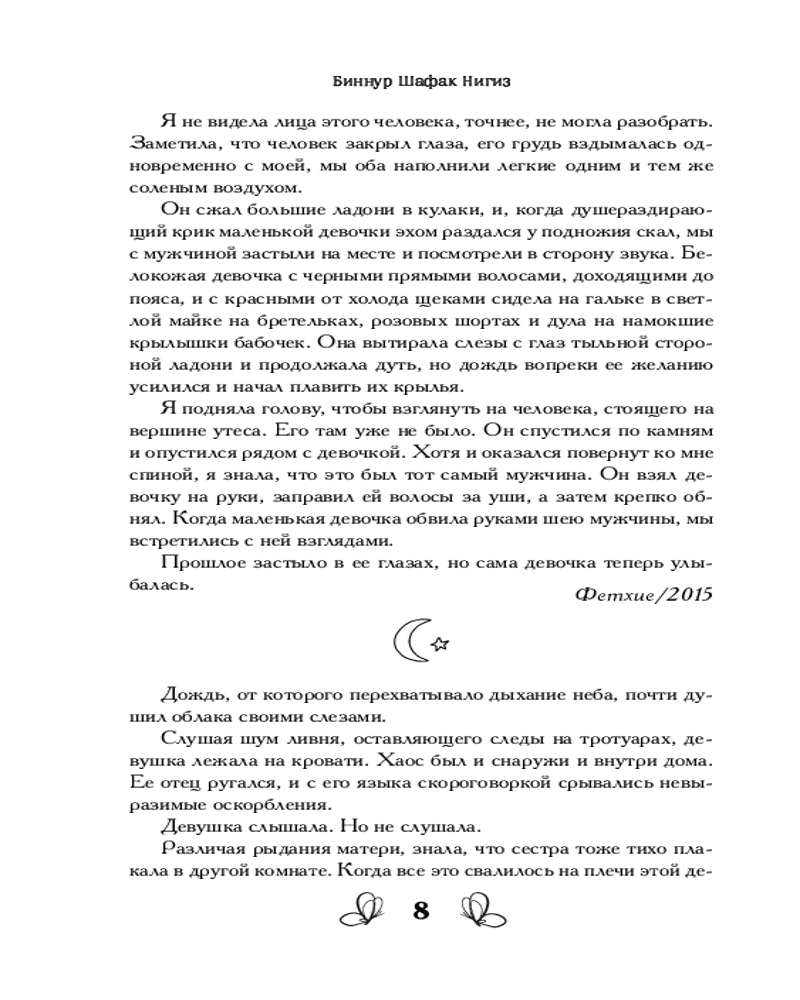 Биннур Шафак Нигиз

Я не видела лица этого человека, точнее, не могла разобрать. Заметила, что человек закрыл глаза, его грудь вздымалась одновременно с моей, мы оба наполнили легкие одним и тем же соленым воздухом.

Он сжал большие ладони в кулаки, и, когда душераздирающий крик маленькой девочки эхом раздался у подножия скал, мы с мужчиной застыли на месте и посмотрели в сторону звука. Белокожая девочка с черными прямыми волосами, доходящими до пояса, и с красными от холода щеками сидела на гальке в светлой майке на бретельках, розовых шортах и дула на намокшие крылышки бабочек. Она вытирала слезы с глаз тыльной стороной ладони и продолжала дуть, но дождь вопреки ее желанию усилился и начал плавить их крылья.

Я подняла голову, чтобы взглянуть на человека, стоящего на вершине утеса. Его там уже не было. Он спустился по камням и опустился рядом с девочкой. Хотя и оказался повернут ко мне спиной, я знала, что это был тот самый мужчина. Он взял девочку на руки, заправил ей волосы за уши, а затем крепко обнял. Когда маленькая девочка обвила руками шею мужчины, мы встретились с ней взглядами.

Прошлое застыло в ее глазах, но сама девочка теперь улыбалась.

Фетхие/2015

Дождь, от которого перехватывало дыхание неба, почти душил облака своими слезами.

Слушая шум ливня, оставляющего следы на тротуарах, девушка лежала на кровати. Хаос был и снаружи и внутри дома. Ее отец ругался, и с его языка скороговоркой срывались невыразимые оскорбления.

Девушка слышала. Но не слушала.

Различая рыдания матери, знала, что сестра тоже тихо плакала в другой комнате. Когда все это свалилось на плечи этой де-

8